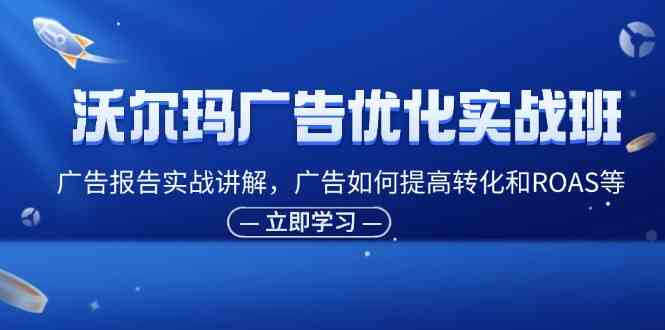 沃尔玛广告优化实战班

广告报告实战讲解，广告如何提高转化和ROAS等

— 立即学习 —